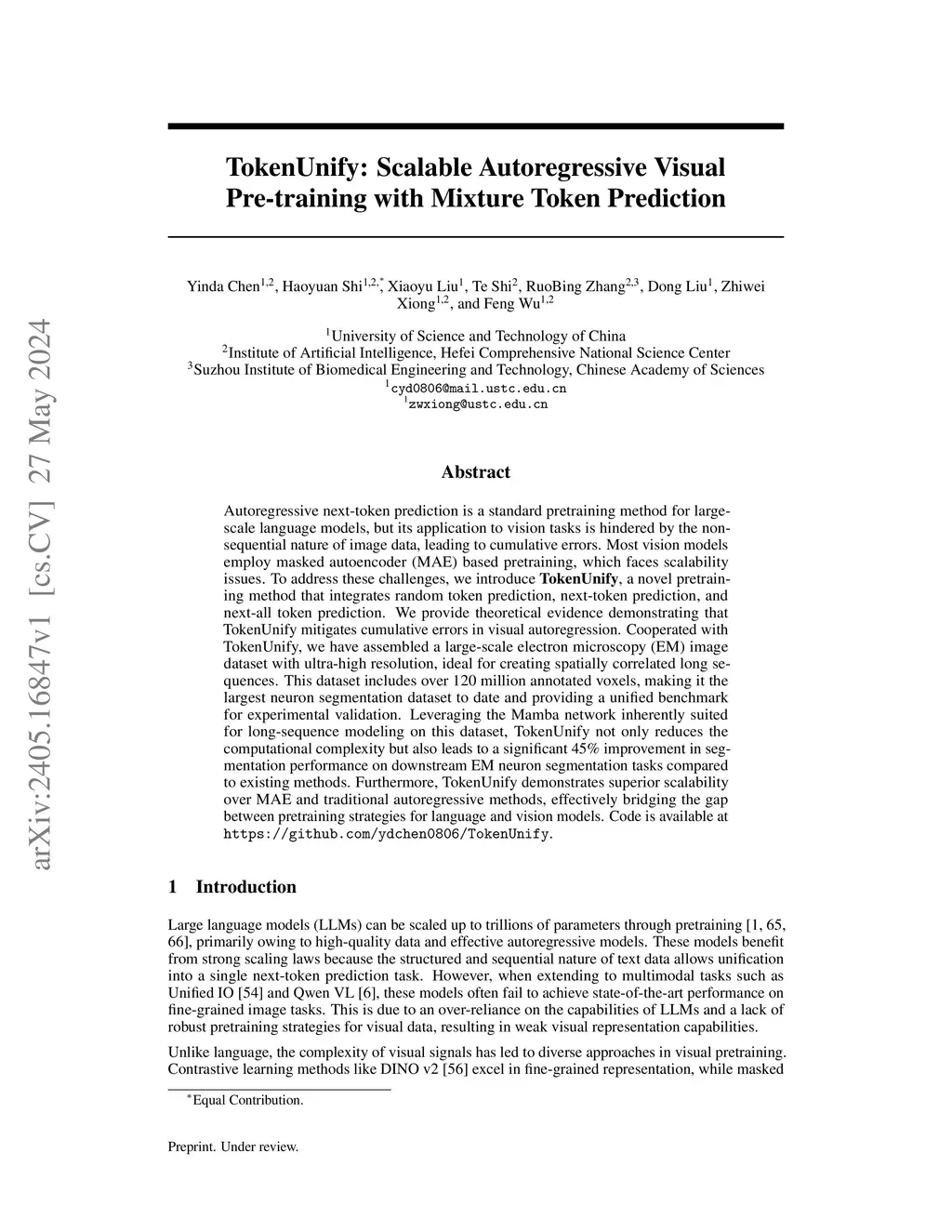 arXiv:2405.16847v1 [cs.CV] 27 May 2024

TokenUnify: Scalable Autoregressive Visual Pre-training with Mixture Token Prediction

Yinda Chen$^{1,2}$, Haoyuan Shi$^{1,2,*}$, Xiaoyu Liu$^{1}$, Te Shi$^{2}$, RuoBing Zhang$^{2,3}$, Dong Liu$^{1}$, Zhiwei Xiong$^{1,2}$, and Feng Wu$^{1,2}$

$^{1}$University of Science and Technology of China
$^{2}$Institute of Artificial Intelligence, Hefei Comprehensive National Science Center
$^{3}$Suzhou Institute of Biomedical Engineering and Technology, Chinese Academy of Sciences
$^{1}$cyd0806@mail.ustc.edu.cn
$^{1}$zwxiong@ustc.edu.cn

Abstract

Autoregressive next-token prediction is a standard pretraining method for large-scale language models, but its application to vision tasks is hindered by the non-sequential nature of image data, leading to cumulative errors. Most vision models employ masked autoencoder (MAE) based pretraining, which faces scalability issues. To address these challenges, we introduce TokenUnify, a novel pretraining method that integrates random token prediction, next-token prediction, and next-all token prediction. We provide theoretical evidence demonstrating that TokenUnify mitigates cumulative errors in visual autoregression. Cooperated with TokenUnify, we have assembled a large-scale electron microscopy (EM) image dataset with ultra-high resolution, ideal for creating spatially correlated long sequences. This dataset includes over 120 million annotated voxels, making it the largest neuron segmentation dataset to date and providing a unified benchmark for experimental validation. Leveraging the Mamba network inherently suited for long-sequence modeling on this dataset, TokenUnify not only reduces the computational complexity but also leads to a significant 45% improvement in segmentation performance on downstream EM neuron segmentation tasks compared to existing methods. Furthermore, TokenUnify demonstrates superior scalability over MAE and traditional autoregressive methods, effectively bridging the gap between pretraining strategies for language and vision models. Code is available at https://github.com/ydchen0806/TokenUnify.

1 Introduction

Large language models (LLMs) can be scaled up to trillions of parameters through pretraining [1, 65, 66], primarily owing to high-quality data and effective autoregressive models. These models benefit from strong scaling laws because the structured and sequential nature of text data allows unification into a single next-token prediction task. However, when extending to multimodal tasks such as Unified IO [54] and Qwen VL [6], these models often fail to achieve state-of-the-art performance on fine-grained image tasks. This is due to an over-reliance on the capabilities of LLMs and a lack of robust pretraining strategies for visual data, resulting in weak visual representation capabilities.

Unlike language, the complexity of visual signals has led to diverse approaches in visual pretraining. Contrastive learning methods like DINO v2 [56] excel in fine-grained representation, while masked

$^{*}$Equal Contribution.

Preprint. Under review.